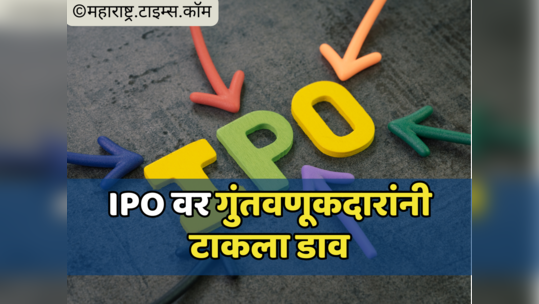 ©महाराष्ट्र.टाइम्स.कॉम

IPO

IPO वर गुंतवणूकदारांनी टाकला डाव